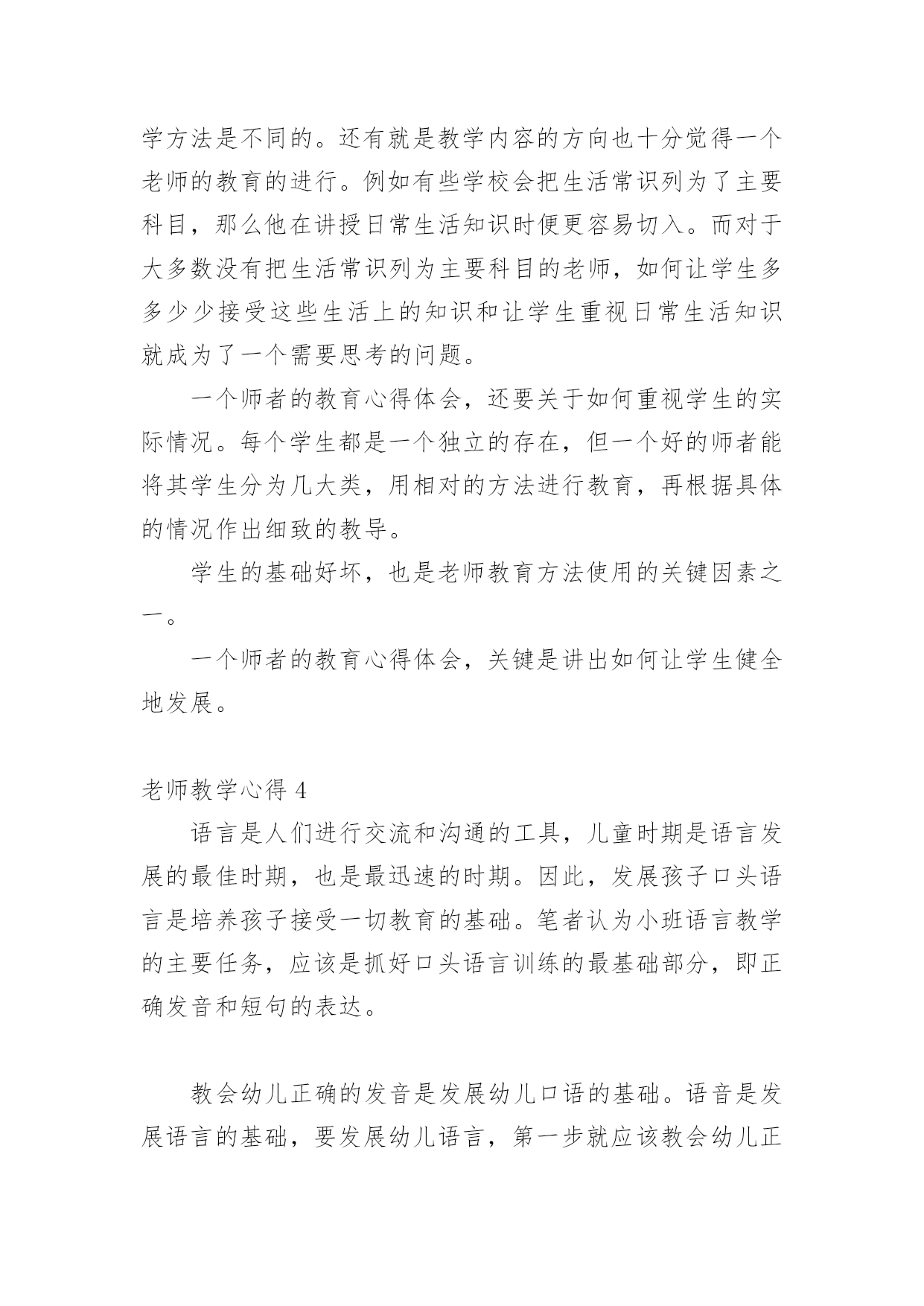 学方法是不同的。还有就是教学内容的方向也十分觉得一个老师的教育的进行。例如有些学校会把生活常识列为了主要科目，那么他在讲授日常生活知识时便更容易切入。而对于大多数没有把生活常识列为主要科目的老师，如何让学生多多少少接受这些生活上的知识和让学生重视日常生活知识就成为了一个需要思考的问题。

一个师者的教育心得体会，还要关于如何重视学生的实际情况。每个学生都是一个独立的存在，但一个好的师者能将其学生分为几大类，用相对的方法进行教育，再根据具体的情况作出细致的教导。

学生的基础好坏，也是老师教育方法使用的关键因素之一。

一个师者的教育心得体会，关键是讲出如何让学生健全地发展。

老师教学心得 4

语言是人们进行交流和沟通的工具，儿童时期是语言发展的最佳时期，也是最迅速的时期。因此，发展孩子口头语言是培养孩子接受一切教育的基础。笔者认为小班语言教学的主要任务，应该是抓好口头语言训练的最基础部分，即正确发音和短句的表达。

教会幼儿正确的发音是发展幼儿口语的基础。语音是发展语言的基础，要发展幼儿语言，第一步就应该教会幼儿正